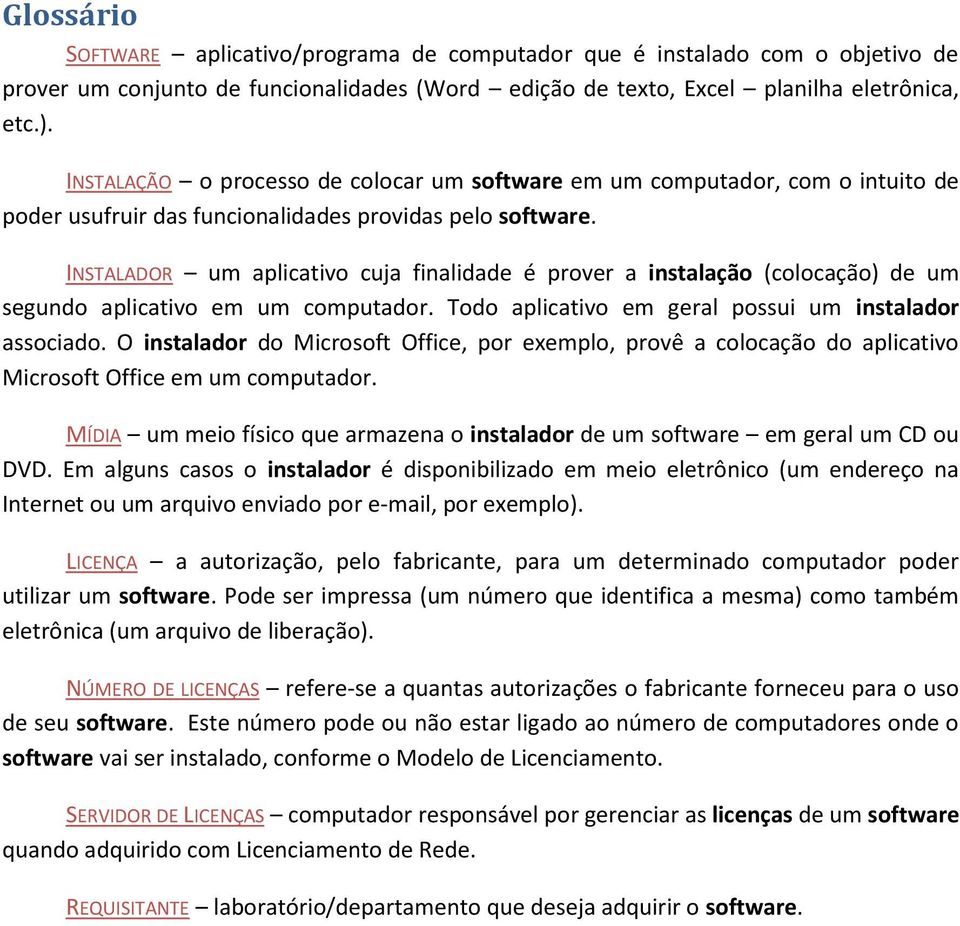 Glossário

SOFTWARE – aplicativo/programa de computador que é instalado com o objetivo de prover um conjunto de funcionalidades (Word – edição de texto, Excel – planilha eletrônica, etc.).

INSTALAÇÃO – o processo de colocar um software em um computador, com o intuito de poder usufruir das funcionalidades providas pelo software.

INSTALADOR – um aplicativo cuja finalidade é prover a instalação (colocação) de um segundo aplicativo em um computador. Todo aplicativo em geral possui um instalador associado. O instalador do Microsoft Office, por exemplo, provê a colocação do aplicativo Microsoft Office em um computador.

MÍDIA – um meio físico que armazena o instalador de um software – em geral um CD ou DVD. Em alguns casos o instalador é disponibilizado em meio eletrônico (um endereço na Internet ou um arquivo enviado por e-mail, por exemplo).

LICENÇA – a autorização, pelo fabricante, para um determinado computador poder utilizar um software. Pode ser impressa (um número que identifica a mesma) como também eletrônica (um arquivo de liberação).

NÚMERO DE LICENÇAS – refere-se a quantas autorizações o fabricante forneceu para o uso de seu software. Este número pode ou não estar ligado ao número de computadores onde o software vai ser instalado, conforme o Modelo de Licenciamento.

SERVIDOR DE LICENÇAS – computador responsável por gerenciar as licenças de um software quando adquirido com Licenciamento de Rede.

REQUISITANTE – laboratório/departamento que deseja adquirir o software.